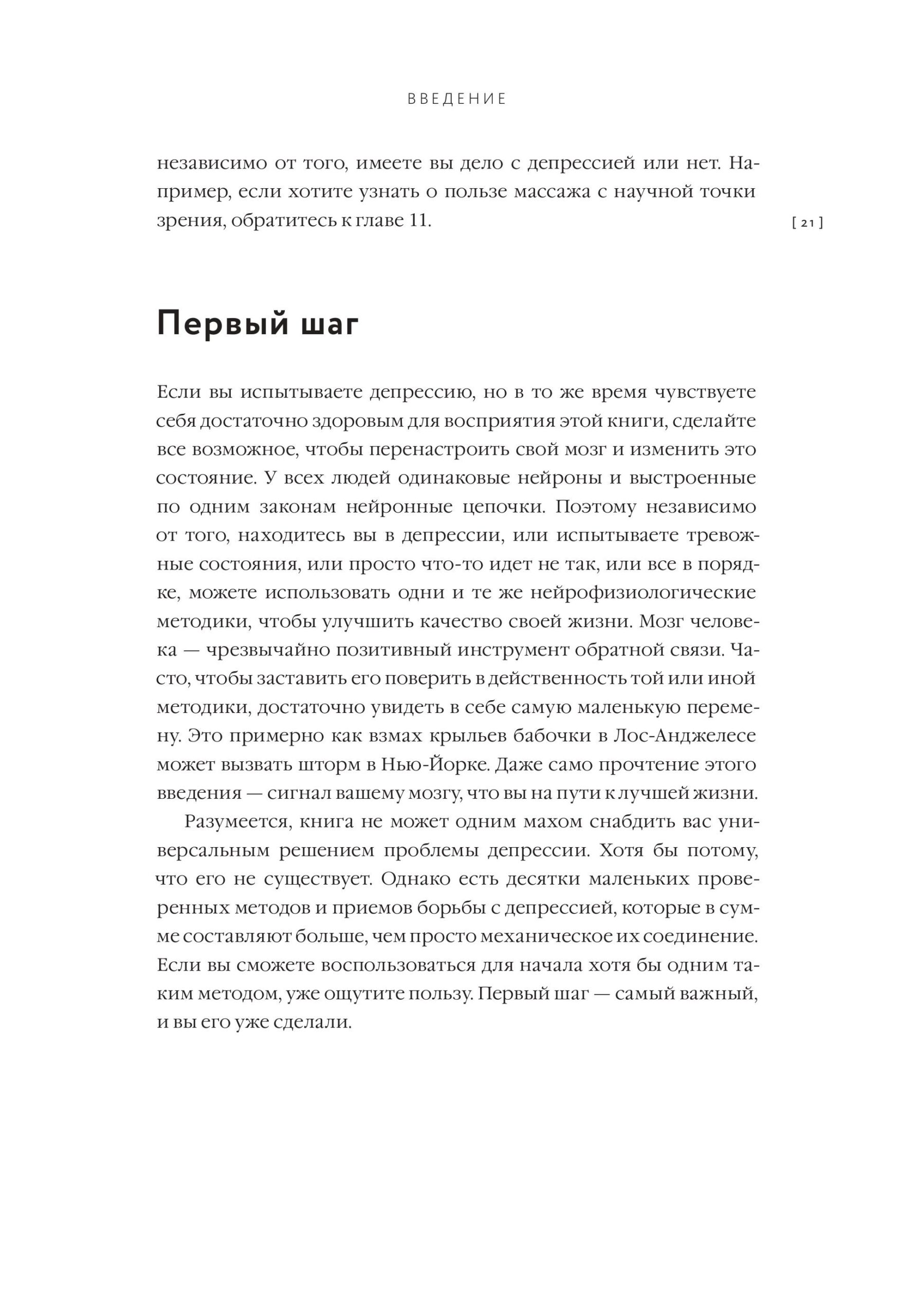 ВВЕДЕНИЕ

независимо от того, имеете вы дело с депрессией или нет. Например, если хотите узнать о пользе массажа с научной точки зрения, обратитесь к главе 11.

[ 21 ]

Первый шаг

Если вы испытываете депрессию, но в то же время чувствуете себя достаточно здоровым для восприятия этой книги, сделайте все возможное, чтобы перенастроить свой мозг и изменить это состояние. У всех людей одинаковые нейроны и выстроенные по одним законам нейронные цепочки. Поэтому независимо от того, находитесь вы в депрессии, или испытываете тревожные состояния, или просто что-то идет не так, или все в порядке, можете использовать одни и те же нейрофизиологические методики, чтобы улучшить качество своей жизни. Мозг человека — чрезвычайно позитивный инструмент обратной связи. Часто, чтобы заставить его поверить в действенность той или иной методики, достаточно увидеть в себе самую маленькую перемену. Это примерно как взмах крыльев бабочки в Лос-Анджелесе может вызвать шторм в Нью-Йорке. Даже само прочтение этого введения — сигнал вашему мозгу, что вы на пути к лучшей жизни.

Разумеется, книга не может одним махом снабдить вас универсальным решением проблемы депрессии. Хотя бы потому, что его не существует. Однако есть десятки маленьких проверенных методов и приемов борьбы с депрессией, которые в сумме составляют больше, чем просто механическое их соединение. Если вы сможете воспользоваться для начала хотя бы одним таким методом, уже ощутите пользу. Первый шаг — самый важный, и вы его уже сделали.